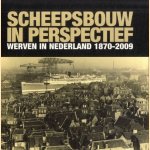 SCHEEPSBOUW IN PERSPECTIEF

WERVEN IN NEDERLAND 1870-2009